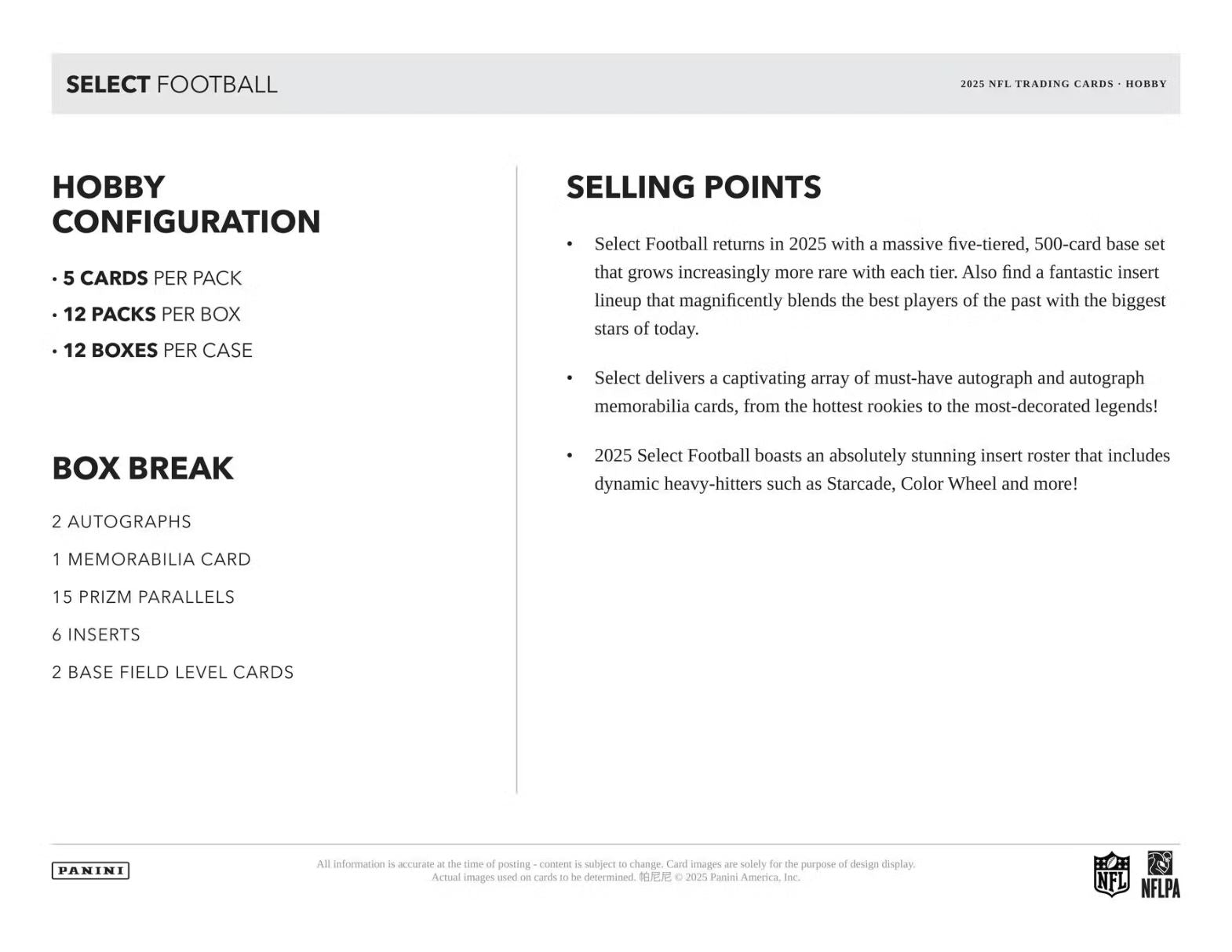 SELECT FOOTBALL

2025 NFL TRADING CARDS · HOBBY

HOBBY CONFIGURATION

• 5 CARDS PER PACK
• 12 PACKS PER BOX
• 12 BOXES PER CASE

BOX BREAK

2 AUTOGRAPHS
1 MEMORABILIA CARD
15 PRIZM PARALLELS
6 INSERTS
2 BASE FIELD LEVEL CARDS

SELLING POINTS

• Select Football returns in 2025 with a massive five-tiered, 500-card base set that grows increasingly more rare with each tier. Also find a fantastic insert lineup that magnificently blends the best players of the past with the biggest stars of today.

• Select delivers a captivating array of must-have autograph and autograph memorabilia cards, from the hottest rookies to the most-decorated legends!

• 2025 Select Football boasts an absolutely stunning insert roster that includes dynamic heavy-hitters such as Starcade, Color Wheel and more!

PANINI

All information is accurate at the time of posting - content is subject to change. Card images are solely for the purpose of design display. Actual images used on cards to be determined. 帕尼尼 © 2025 Panini America, Inc.

NFL NFLPA